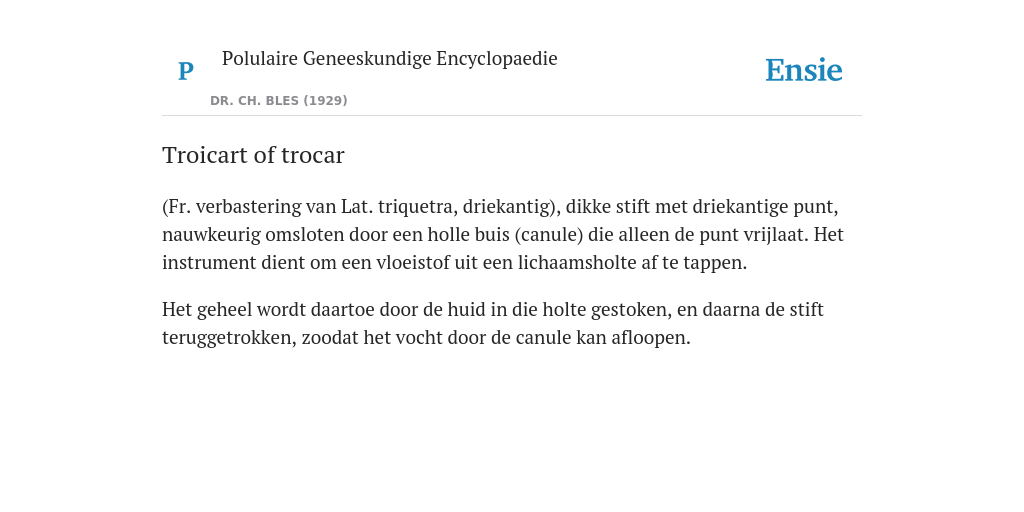 P

Polulaire Geneeskundige Encyclopaedie

DR. CH. BLES (1929)

Ensie

Troicart of trocar

(Fr. verbastering van Lat. triquetra, driekantig), dikke stift met driekantige punt, nauwkeurig omsloten door een holle buis (canule) die alleen de punt vrijlaat. Het instrument dient om een vloeistof uit een lichaamsholte af te tappen.

Het geheel wordt daartoe door de huid in die holte gestoken, en daarna de stift teruggetrokken, zoodat het vocht door de canule kan afloopen.